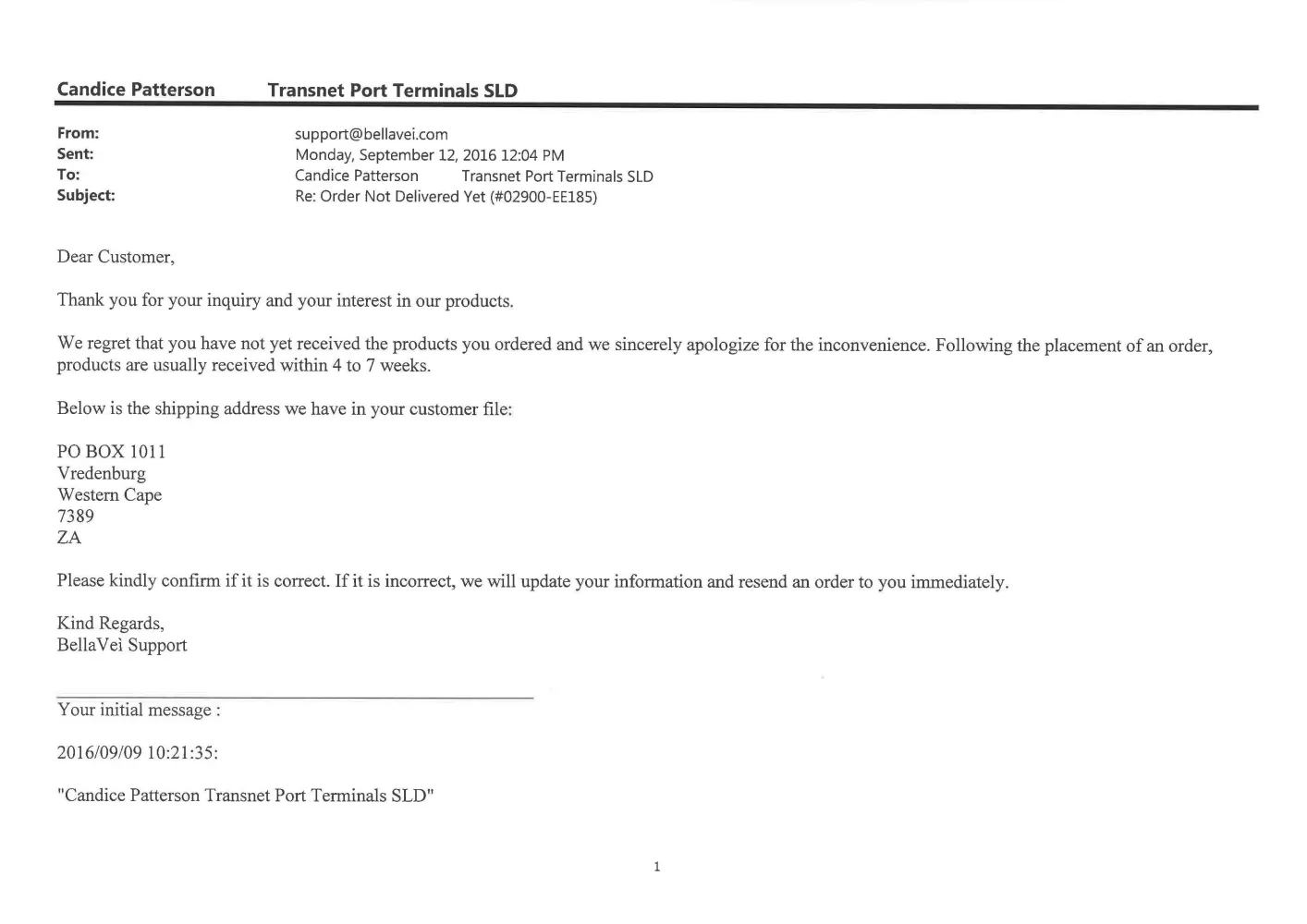 Candice Patterson Transnet Port Terminals SLD

From: support@bellavei.com
Sent: Monday, September 12, 2016 12:04 PM
To: Candice Patterson Transnet Port Terminals SLD
Subject: Re: Order Not Delivered Yet (#02900-EE185)

Dear Customer,

Thank you for your inquiry and your interest in our products.

We regret that you have not yet received the products you ordered and we sincerely apologize for the inconvenience. Following the placement of an order, products are usually received within 4 to 7 weeks.

Below is the shipping address we have in your customer file:

PO BOX 1011
Vredenburg
Western Cape
7389
ZA

Please kindly confirm if it is correct. If it is incorrect, we will update your information and resend an order to you immediately.

Kind Regards,
BellaVeì Support

Your initial message :

2016/09/09 10:21:35:

"Candice Patterson Transnet Port Terminals SLD"

1